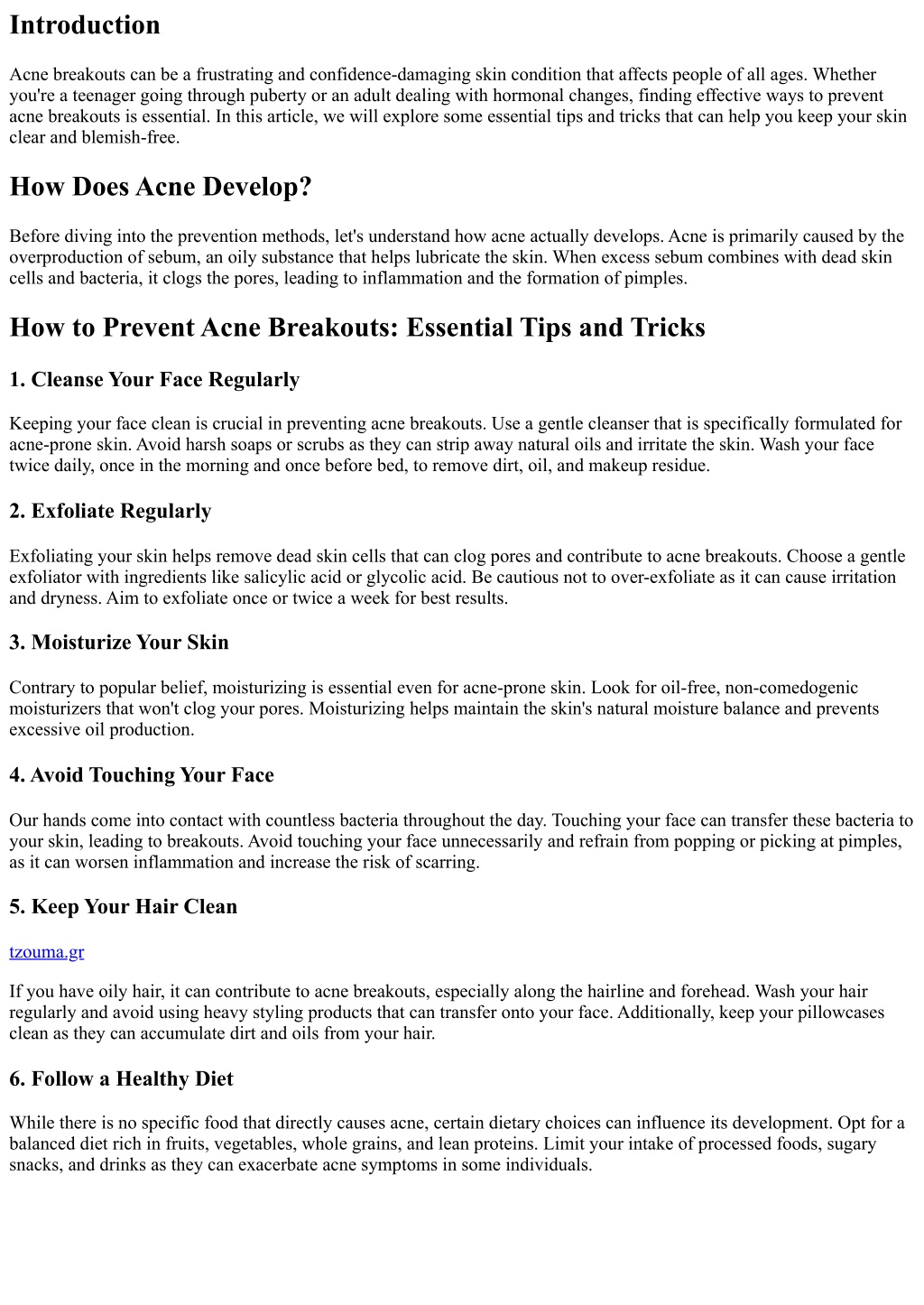 Introduction

Acne breakouts can be a frustrating and confidence-damaging skin condition that affects people of all ages. Whether you're a teenager going through puberty or an adult dealing with hormonal changes, finding effective ways to prevent acne breakouts is essential. In this article, we will explore some essential tips and tricks that can help you keep your skin clear and blemish-free.

How Does Acne Develop?

Before diving into the prevention methods, let's understand how acne actually develops. Acne is primarily caused by the overproduction of sebum, an oily substance that helps lubricate the skin. When excess sebum combines with dead skin cells and bacteria, it clogs the pores, leading to inflammation and the formation of pimples.

How to Prevent Acne Breakouts: Essential Tips and Tricks

1. Cleanse Your Face Regularly

Keeping your face clean is crucial in preventing acne breakouts. Use a gentle cleanser that is specifically formulated for acne-prone skin. Avoid harsh soaps or scrubs as they can strip away natural oils and irritate the skin. Wash your face twice daily, once in the morning and once before bed, to remove dirt, oil, and makeup residue.

2. Exfoliate Regularly

Exfoliating your skin helps remove dead skin cells that can clog pores and contribute to acne breakouts. Choose a gentle exfoliator with ingredients like salicylic acid or glycolic acid. Be cautious not to over-exfoliate as it can cause irritation and dryness. Aim to exfoliate once or twice a week for best results.

3. Moisturize Your Skin

Contrary to popular belief, moisturizing is essential even for acne-prone skin. Look for oil-free, non-comedogenic moisturizers that won't clog your pores. Moisturizing helps maintain the skin's natural moisture balance and prevents excessive oil production.

4. Avoid Touching Your Face

Our hands come into contact with countless bacteria throughout the day. Touching your face can transfer these bacteria to your skin, leading to breakouts. Avoid touching your face unnecessarily and refrain from popping or picking at pimples, as it can worsen inflammation and increase the risk of scarring.

5. Keep Your Hair Clean

tzouma.gr

If you have oily hair, it can contribute to acne breakouts, especially along the hairline and forehead. Wash your hair regularly and avoid using heavy styling products that can transfer onto your face. Additionally, keep your pillowcases clean as they can accumulate dirt and oils from your hair.

6. Follow a Healthy Diet

While there is no specific food that directly causes acne, certain dietary choices can influence its development. Opt for a balanced diet rich in fruits, vegetables, whole grains, and lean proteins. Limit your intake of processed foods, sugary snacks, and drinks as they can exacerbate acne symptoms in some individuals.